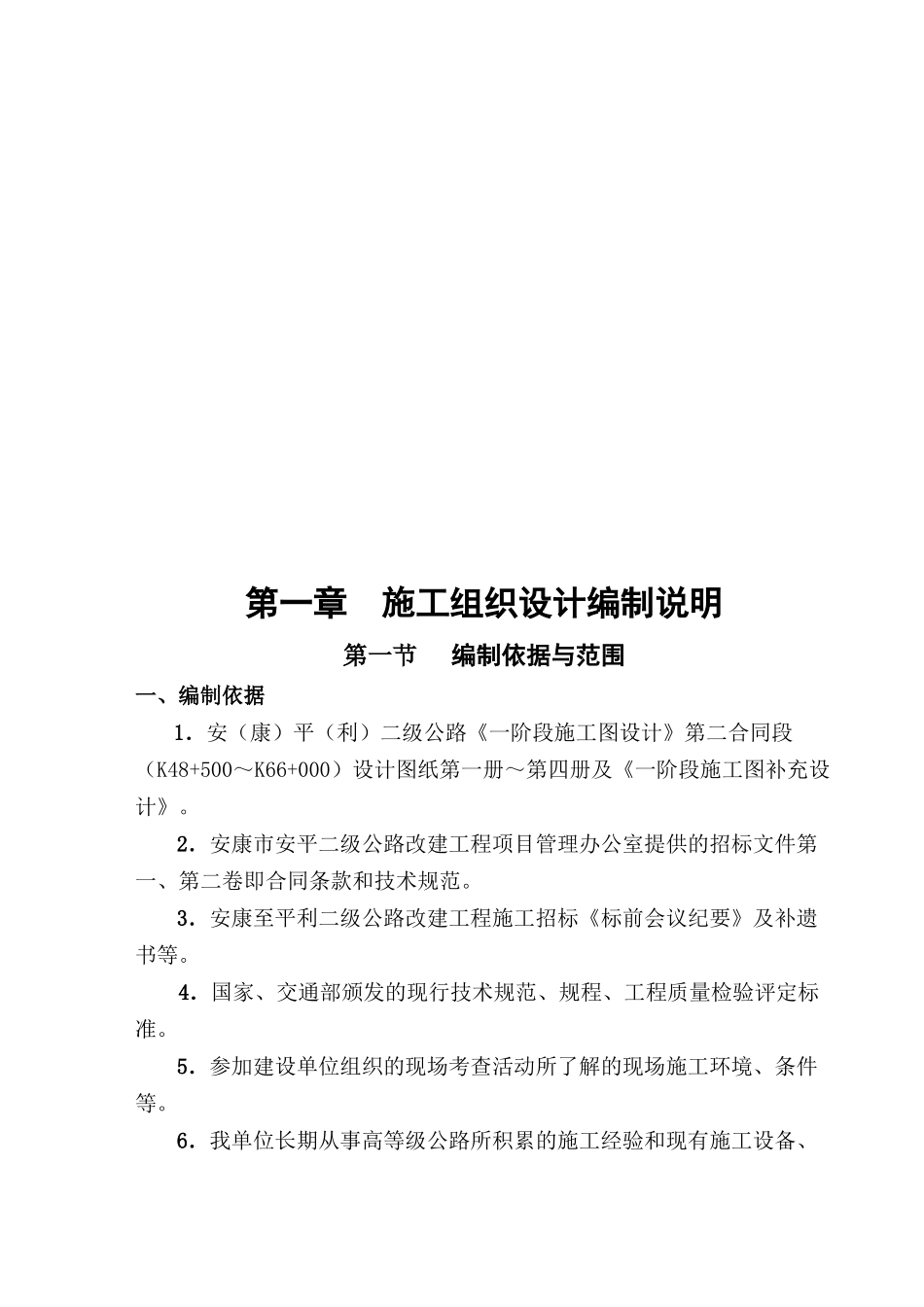 第一章　施工组织设计编制说明

第一节　编制依据与范围

一、编制依据

1．安（康）平（利）二级公路《一阶段施工图设计》第二合同段（K48+500～K66+000）设计图纸第一册～第四册及《一阶段施工图补充设计》。

2．安康市安平二级公路改建工程项目管理办公室提供的招标文件第一、第二卷即合同条款和技术规范。

3．安康至平利二级公路改建工程施工招标《标前会议纪要》及补遗书等。

4．国家、交通部颁发的现行技术规范、规程、工程质量检验评定标准。

5．参加建设单位组织的现场考查活动所了解的现场施工环境、条件等。

6．我单位长期从事高等级公路所积累的施工经验和现有施工设备、